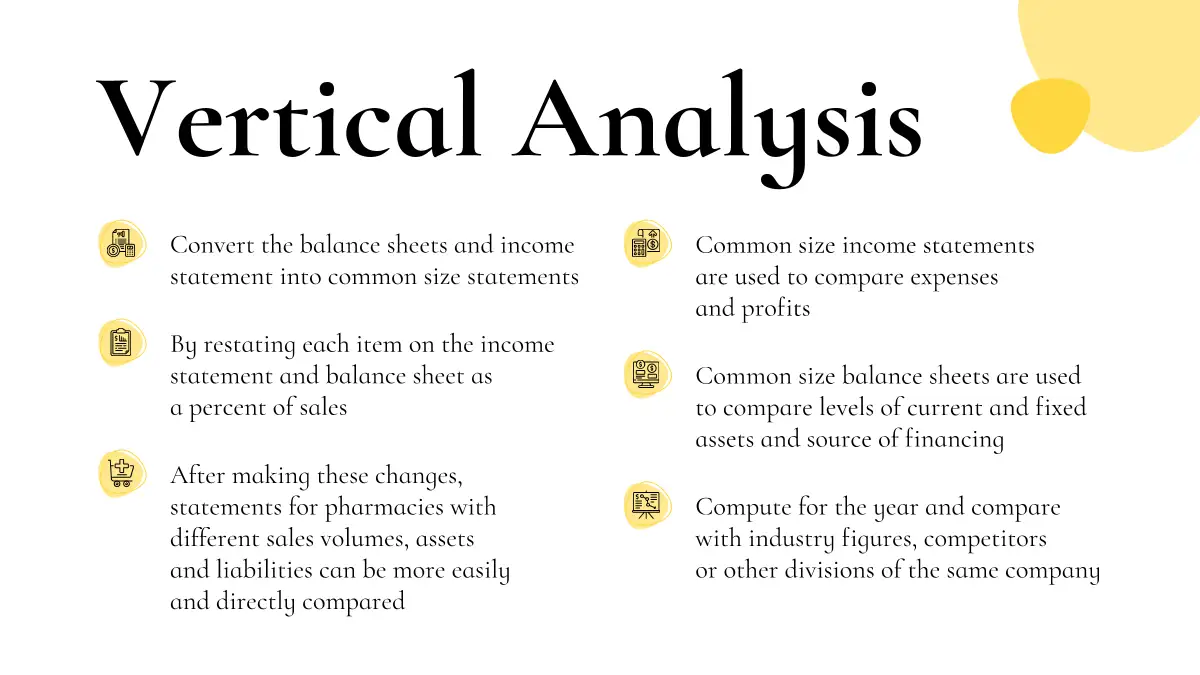 Vertical Analysis

Convert the balance sheets and income statement into common size statements

By restating each item on the income statement and balance sheet as a percent of sales

After making these changes, statements for pharmacies with different sales volumes, assets and liabilities can be more easily and directly compared

Common size income statements are used to compare expenses and profits

Common size balance sheets are used to compare levels of current and fixed assets and source of financing

Compute for the year and compare with industry figures, competitors or other divisions of the same company